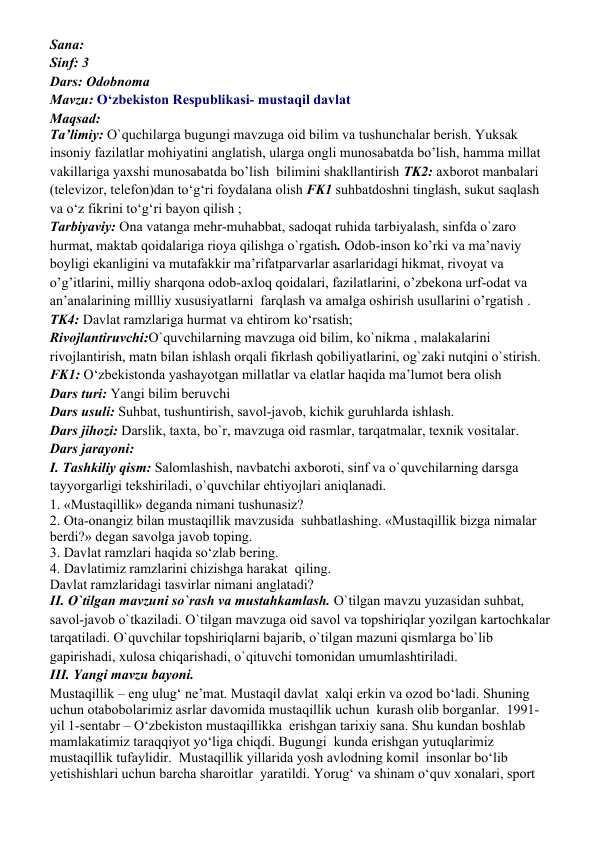 Sana:
Sinf: 3
Dars: Odobnoma
Mavzu: O‘zbekiston Respublikasi- mustaqil davlat
Maqsad:
Ta’limiy: O`quchilarga bugungi mavzuga oid bilim va tushunchalar berish. Yuksak insoniy fazilatlar mohiyatini anglatish, ularga ongli munosabatda bo’lish, hamma millat vakillariga yaxshi munosabatda bo’lish bilimini shakllantirish TK2: axborot manbalari (televizor, telefon)dan to‘g‘ri foydalana olish FK1 suhbatdoshni tinglash, sukut saqlash va o‘z fikrini to‘g‘ri bayon qilish ;
Tarbiyaviy: Ona vatanga mehr-muhabbat, sadoqat ruhida tarbiyalash, sinfda o`zaro hurmat, maktab qoidalariga rioya qilishga o`rgatish. Odob-inson ko’rki va ma’naviy boyligi ekanligini va mutafakkir ma’rifatparvarlar asarlaridagi hikmat, rivoyat va o’g’itlarini, milliy sharqona odob-axloq qoidalari, fazilatlarini, o’zbekona urf-odat va an’analarining millliy xususiyatlarni farqlash va amalga oshirish usullarini o’rgatish .
TK4: Davlat ramzlariga hurmat va ehtirom ko‘rsatish;
Rivojlantiruvchi:O`quvchilarning mavzuga oid bilim, ko`nikma , malakalarini rivojlantirish, matn bilan ishlash orqali fikrlash qobiliyatlarini, og`zaki nutqini o`stirish.
FK1: O‘zbekistonda yashayotgan millatlar va elatlar haqida ma’lumot bera olish
Dars turi: Yangi bilim beruvchi
Dars usuli: Suhbat, tushuntirish, savol-javob, kichik guruhlarda ishlash.
Dars jihozi: Darslik, taxta, bo`r, mavzuga oid rasmlar, tarqatmalar, texnik vositalar.
Dars jarayoni:
I. Tashkiliy qism: Salomlashish, navbatchi axboroti, sinf va o`quvchilarning darsga tayyorgarligi tekshiriladi, o`quvchilar ehtiyojlari aniqlanadi.
1. «Mustaqillik» deganda nimani tushunasiz?
2. Ota-onangiz bilan mustaqillik mavzusida suhbatlashing. «Mustaqillik bizga nimalar berdi?» degan savolga javob toping.
3. Davlat ramzlari haqida so‘zlab bering.
4. Davlatimiz ramzlarini chizishga harakat qiling.
Davlat ramzlaridagi tasvirlar nimani anglatadi?
II. O`tilgan mavzuni so`rash va mustahkamlash. O`tilgan mavzu yuzasidan suhbat, savol-javob o`tkaziladi. O`tilgan mavzuga oid savol va topshiriqlar yozilgan kartochkalar tarqatiladi. O`quvchilar topshiriqlarni bajarib, o`tilgan mazuni qismlarga bo`lib gapirishadi, xulosa chiqarishadi, o`qituvchi tomonidan umumlashtiriladi.
III. Yangi mavzu bayoni.
Mustaqillik – eng ulug‘ ne’mat. Mustaqil davlat xalqi erkin va ozod bo‘ladi. Shuning uchun otabobolarimiz asrlar davomida mustaqillik uchun kurash olib borganlar. 1991-yil 1-sentabr – O‘zbekiston mustaqillikka erishgan tarixiy sana. Shu kundan boshlab mamlakatimiz taraqqiyot yo‘liga chiqdi. Bugungi kunda erishgan yutuqlarimiz mustaqillik tufaylidir. Mustaqillik yillarida yosh avlodning komil insonlar bo‘lib yetishishlari uchun barcha sharoitlar yaratildi. Yorug‘ va shinam o‘quv xonalari, sport